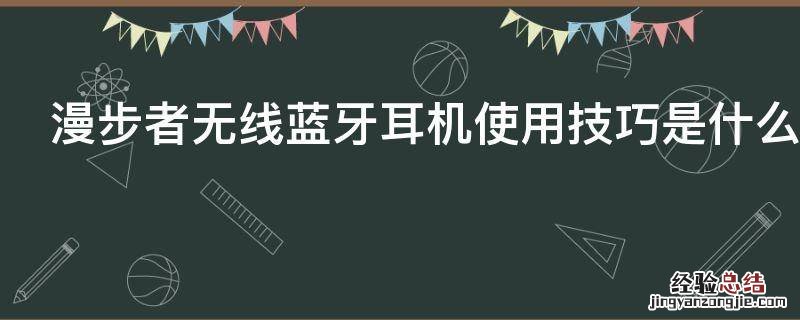 漫步者无线蓝牙耳机使用技巧是什么

经验总结
jingyanzongjie.com